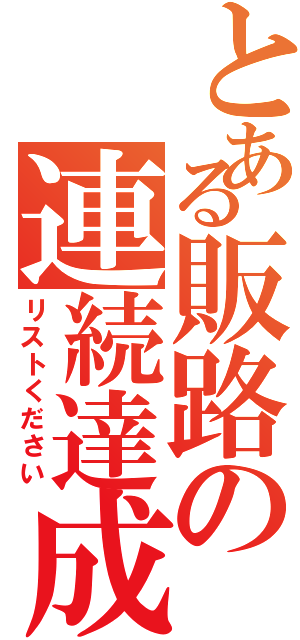 とある販路の連続達成

リストください